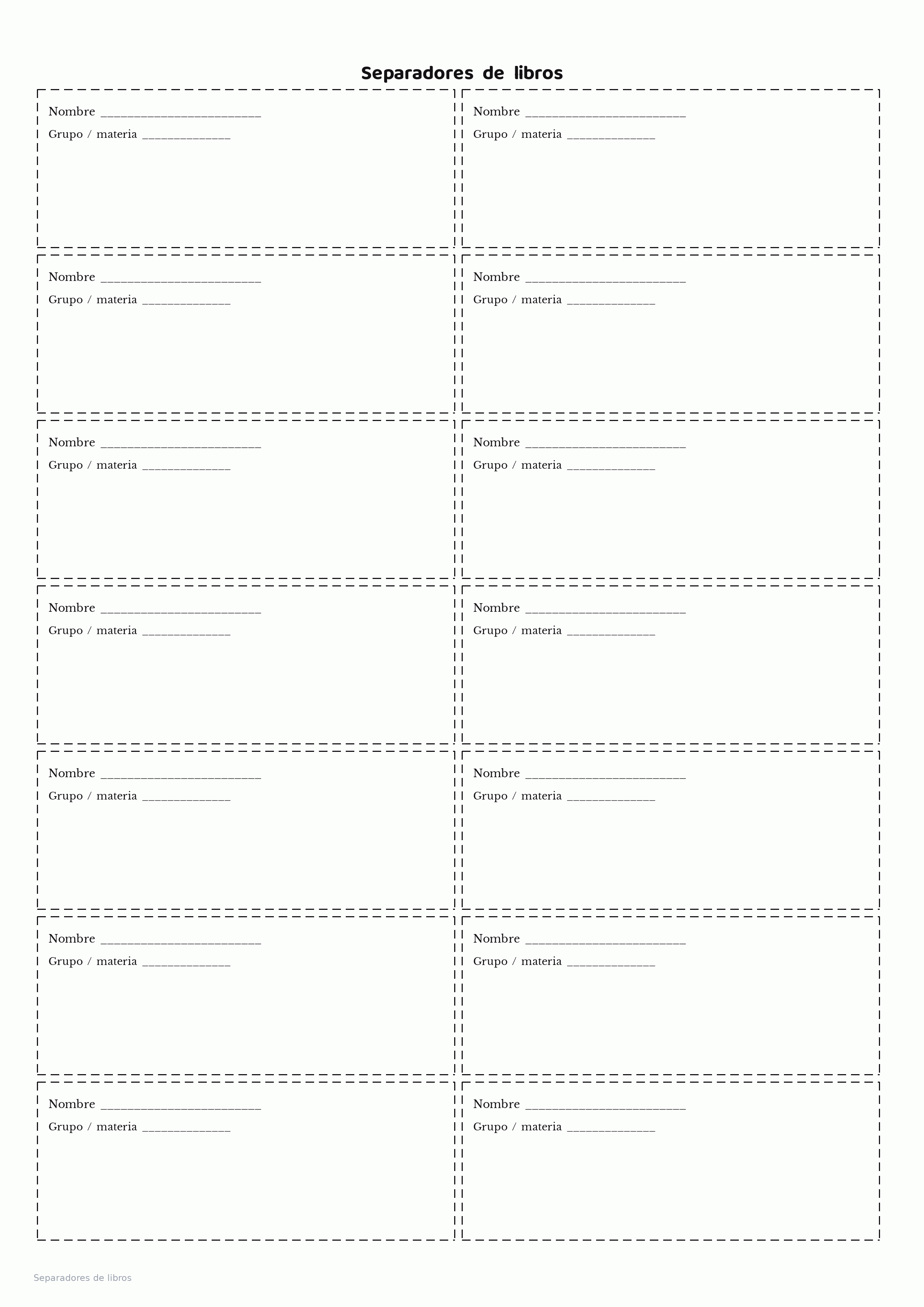 Separadores de libros

Nombre ____
Grupo / materia ____

Nombre ____
Grupo / materia ____

Nombre ____
Grupo / materia ____

Nombre ____
Grupo / materia ____

Nombre ____
Grupo / materia ____

Nombre ____
Grupo / materia ____

Nombre ____
Grupo / materia ____

Nombre ____
Grupo / materia ____

Nombre ____
Grupo / materia ____

Nombre ____
Grupo / materia ____

Nombre ____
Grupo / materia ____

Nombre ____
Grupo / materia ____

Nombre ____
Grupo / materia ____

Nombre ____
Grupo / materia ____

Separadores de libros